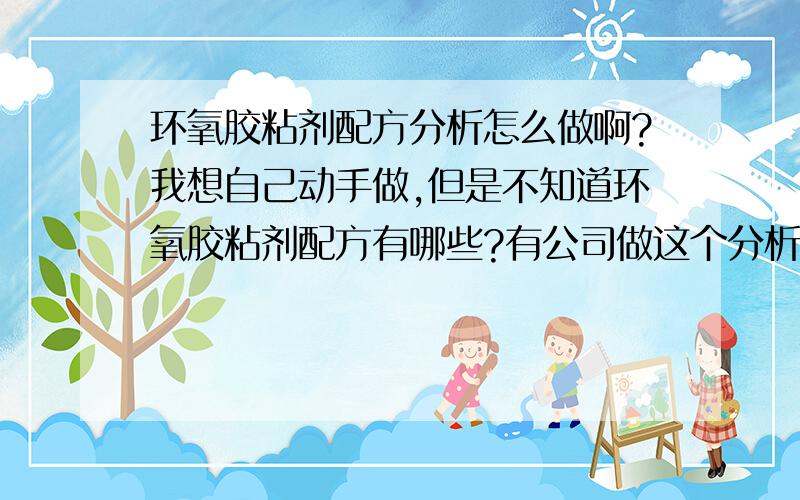 环氧胶粘剂配方分析怎么做啊?我想自己动手做,但是不知道环氧胶粘剂配方有哪些?有公司做这个分析